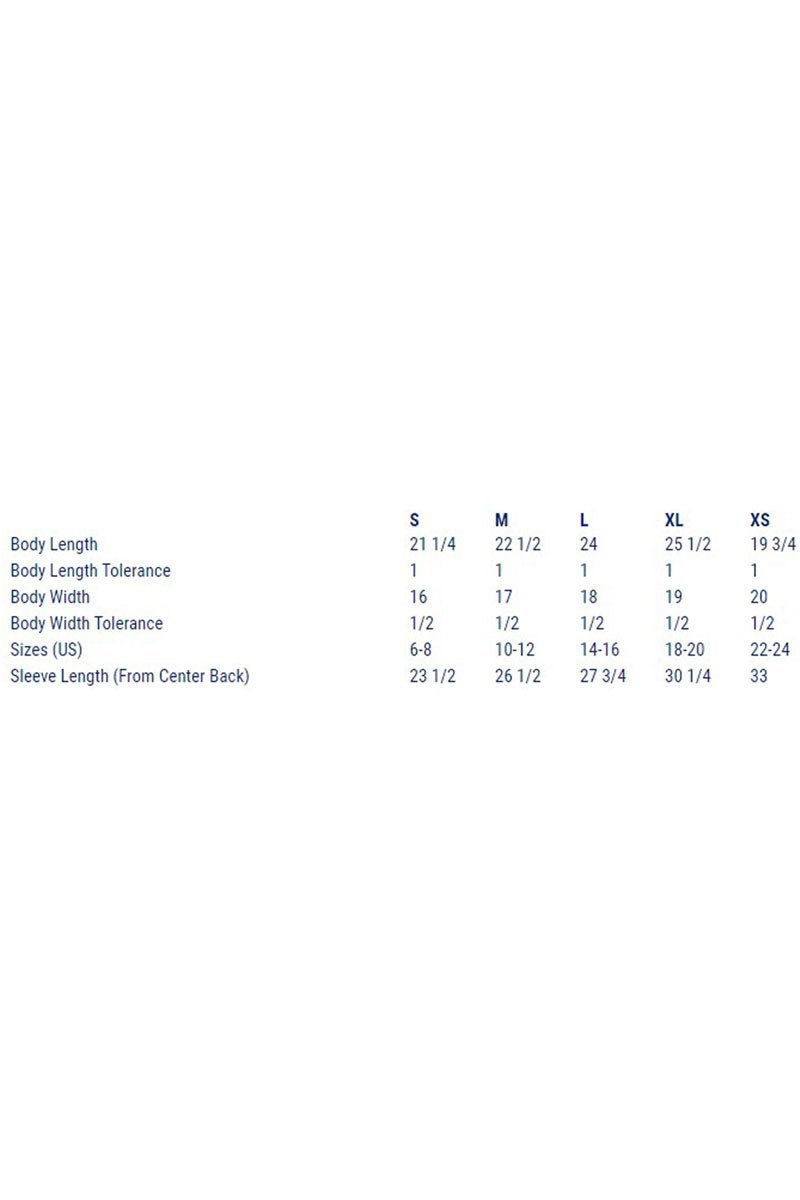 | | S | M | L | XL | XS |
|---|---|---|---|---|---|
| Body Length | 21 1/4 | 22 1/2 | 24 | 25 1/2 | 19 3/4 |
| Body Length Tolerance | 1 | 1 | 1 | 1 | 1 |
| Body Width | 16 | 17 | 18 | 19 | 20 |
| Body Width Tolerance | 1/2 | 1/2 | 1/2 | 1/2 | 1/2 |
| Sizes (US) | 6-8 | 10-12 | 14-16 | 18-20 | 22-24 |
| Sleeve Length (From Center Back) | 23 1/2 | 26 1/2 | 27 3/4 | 30 1/4 | 33 |